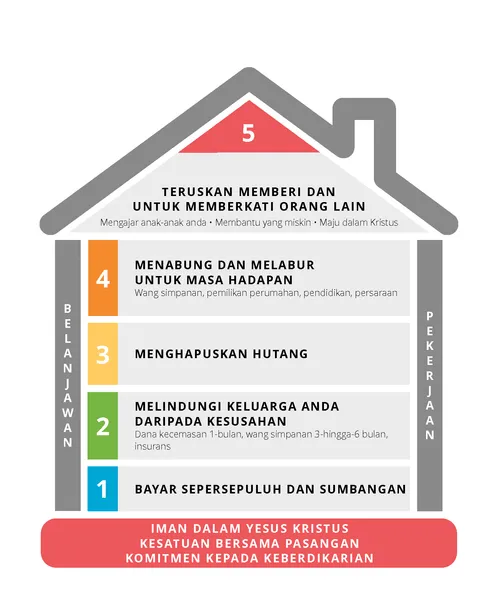 5

TERUSKAN MEMBERI DAN UNTUK MEMBERKATI ORANG LAIN
Mengajar anak-anak anda • Membantu yang miskin • Maju dalam Kristus

BELANJAWAN

4
MENABUNG DAN MELABUR UNTUK MASA HADAPAN
Wang simpanan, pemilikan perumahan, pendidikan, persaraan

3
MENGHAPUSKAN HUTANG

2
MELINDUNGI KELUARGA ANDA DARIPADA KESUSAHAN
Dana kecemasan 1-bulan, wang simpanan 3-hingga-6 bulan, insurans

1
BAYAR SEPERSEPULUH DAN SUMBANGAN

PEKERJAAN

IMAN DALAM YESUS KRISTUS
KESATUAN BERSAMA PASANGAN
KOMITMEN KEPADA KEBERDIKARIAN